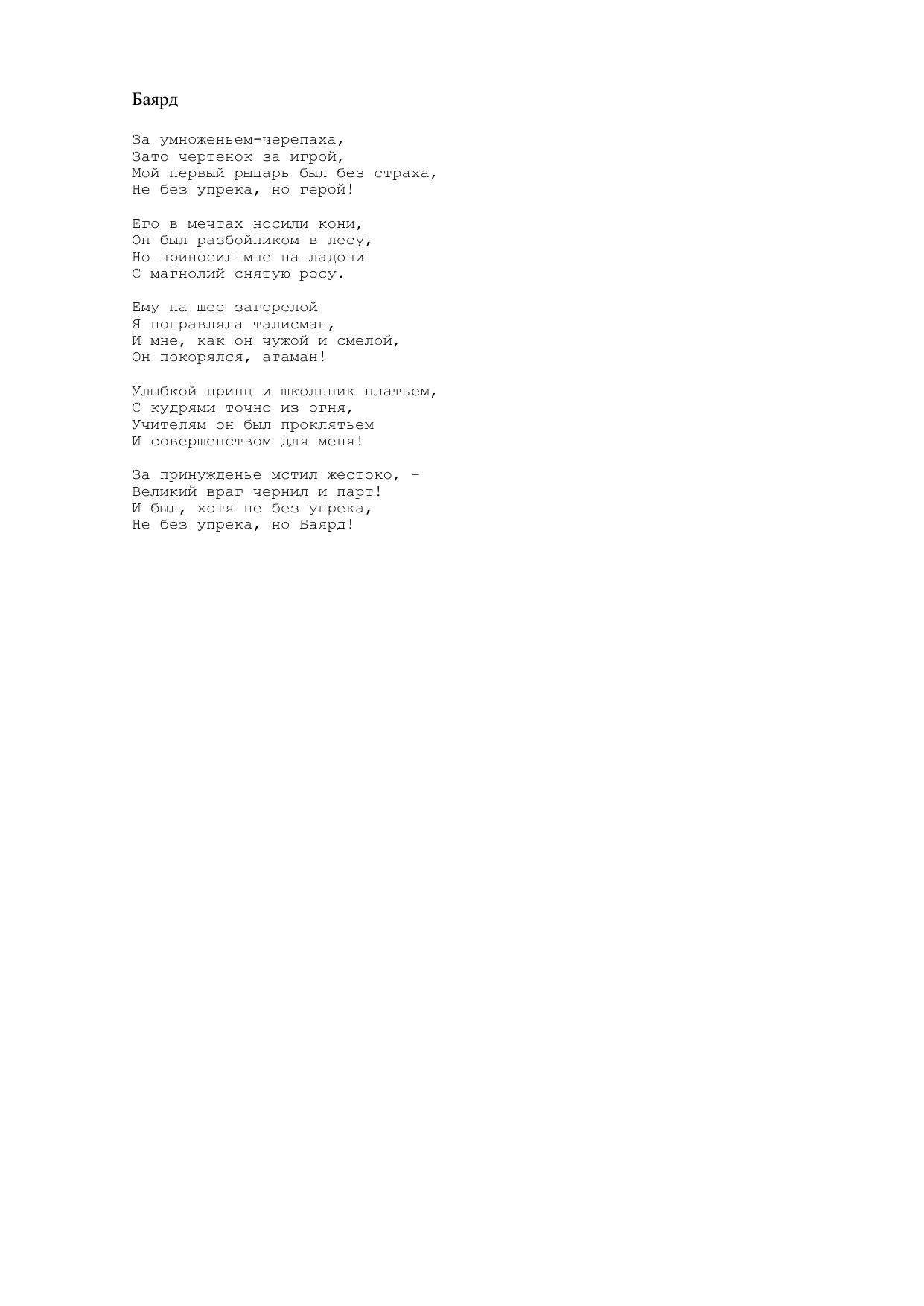 Баярд

За умноженьем-черепаха,
Зато чертенок за игрой,
Мой первый рыцарь был без страха,
Не без упрека, но герой!

Его в мечтах носили кони,
Он был разбойником в лесу,
Но приносил мне на ладони
С магнолий снятую росу.

Ему на шее загорелой
Я поправляла талисман,
И мне, как он чужой и смелой,
Он покорялся, атаман!

Улыбкой принц и школьник платьем,
С кудрями точно из огня,
Учителям он был проклятьем
И совершенством для меня!

За принужденье мстил жестоко, -
Великий враг чернил и парт!
И был, хотя не без упрека,
Не без упрека, но Баярд!